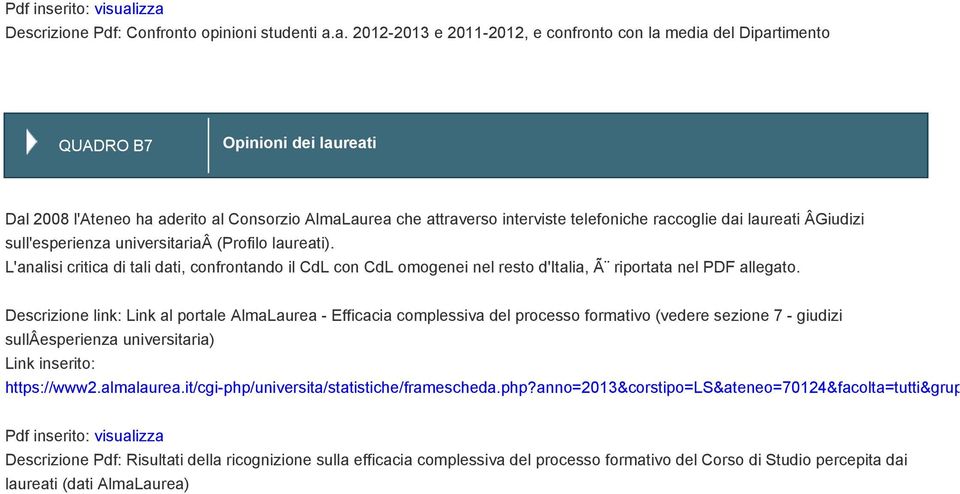 Pdf inserito: visualizza
Descrizione Pdf: Confronto opinioni studenti a.a. 2012-2013 e 2011-2012, e confronto con la media del Dipartimento

QUADRO B7

Opinioni dei laureati

Dal 2008 l'Ateneo ha aderito al Consorzio AlmaLaurea che attraverso interviste telefoniche raccoglie dai laureati ÂGiudizi sull'esperienza universitariaÂ (Profilo laureati).
L'analisi critica di tali dati, confrontando il CdL con CdL omogenei nel resto d'Italia, Ã¨ riportata nel PDF allegato.

Descrizione link: Link al portale AlmaLaurea - Efficacia complessiva del processo formativo (vedere sezione 7 - giudizi sullÂesperienza universitaria)
Link inserito:
https://www2.almalaurea.it/cgi-php/universita/statistiche/framescheda.php?anno=2013&corstipo=LS&ateneo=70124&facolta=tutti&grup

Pdf inserito: visualizza
Descrizione Pdf: Risultati della ricognizione sulla efficacia complessiva del processo formativo del Corso di Studio percepita dai laureati (dati AlmaLaurea)